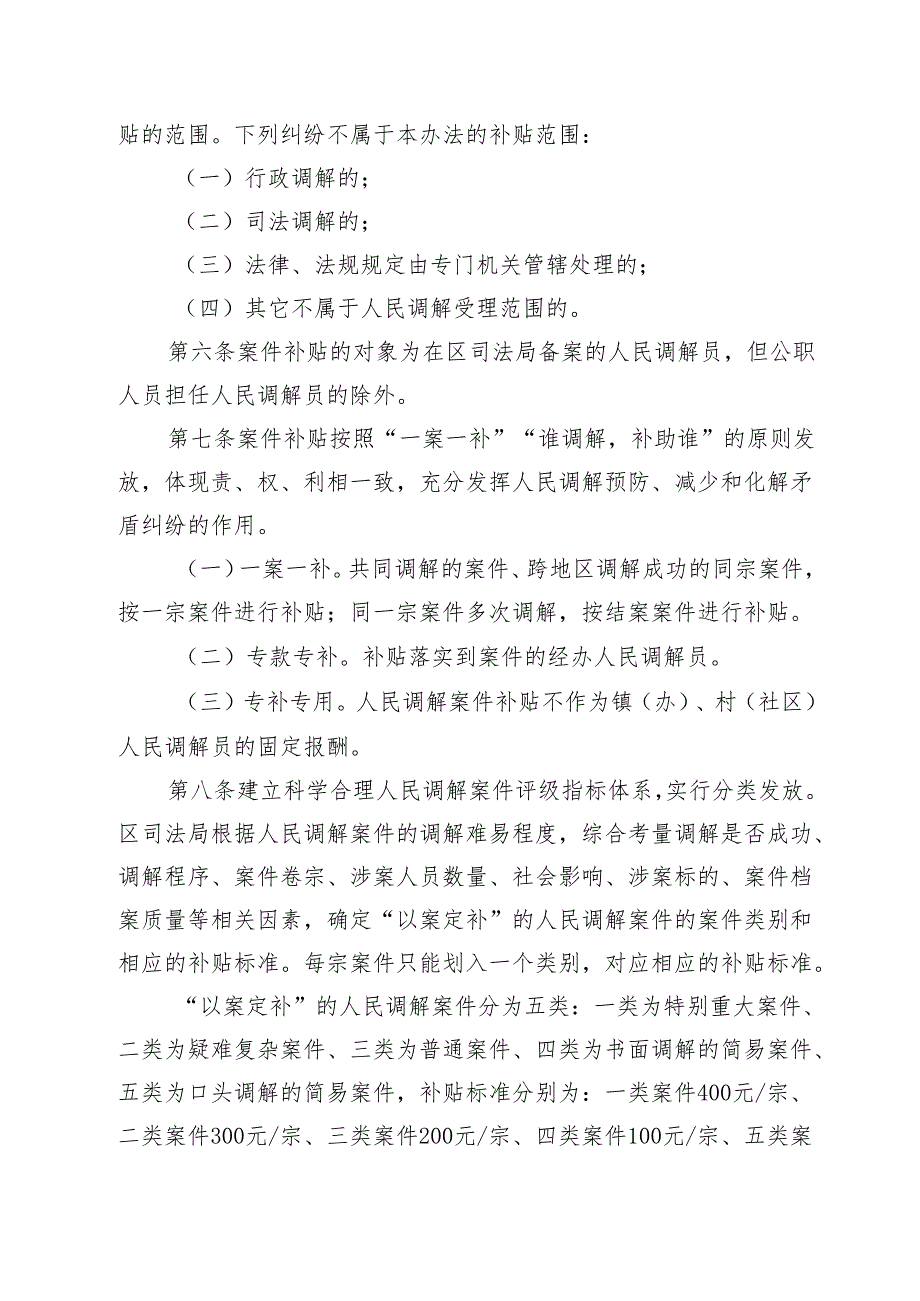 贴的范围。下列纠纷不属于本办法的补贴范围：

（一）行政调解的；

（二）司法调解的；

（三）法律、法规规定由专门机关管辖处理的；

（四）其它不属于人民调解受理范围的。

第六条案件补贴的对象为在区司法局备案的人民调解员，但公职人员担任人民调解员的除外。

第七条案件补贴按照“一案一补”“谁调解，补助谁”的原则发放，体现责、权、利相一致，充分发挥人民调解预防、减少和化解矛盾纠纷的作用。

（一）一案一补。共同调解的案件、跨地区调解成功的同宗案件，按一宗案件进行补贴；同一宗案件多次调解，按结案案件进行补贴。

（二）专款专补。补贴落实到案件的经办人民调解员。

（三）专补专用。人民调解案件补贴不作为镇（办）、村（社区）人民调解员的固定报酬。

第八条建立科学合理人民调解案件评级指标体系，实行分类发放。区司法局根据人民调解案件的调解难易程度，综合考量调解是否成功、调解程序、案件卷宗、涉案人员数量、社会影响、涉案标的、案件档案质量等相关因素，确定“以案定补”的人民调解案件的案件类别和相应的补贴标准。每宗案件只能划入一个类别，对应相应的补贴标准。

“以案定补”的人民调解案件分为五类：一类为特别重大案件、二类为疑难复杂案件、三类为普通案件、四类为书面调解的简易案件、五类为口头调解的简易案件，补贴标准分别为：一类案件400元/宗、二类案件300元/宗、三类案件200元/宗、四类案件100元/宗、五类案